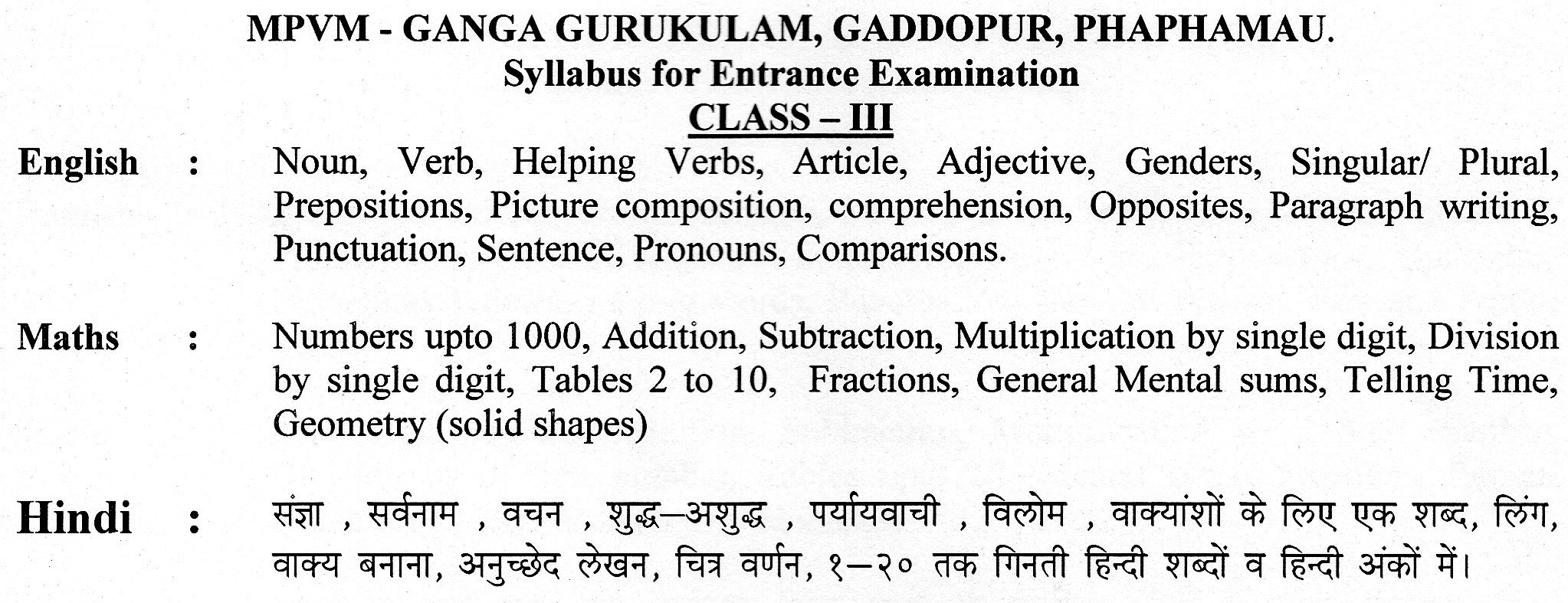 MPVM - GANGA GURUKULAM, GADDOPUR, PHAPHAMAU.
Syllabus for Entrance Examination
CLASS – III

English : Noun, Verb, Helping Verbs, Article, Adjective, Genders, Singular/ Plural, Prepositions, Picture composition, comprehension, Opposites, Paragraph writing, Punctuation, Sentence, Pronouns, Comparisons.

Maths : Numbers upto 1000, Addition, Subtraction, Multiplication by single digit, Division by single digit, Tables 2 to 10, Fractions, General Mental sums, Telling Time, Geometry (solid shapes)

Hindi : संज्ञा , सर्वनाम , वचन , शुद्ध–अशुद्ध , पर्यायवाची , विलोम , वाक्यांशों के लिए एक शब्द, लिंग, वाक्य बनाना, अनुच्छेद लेखन, चित्र वर्णन, १–२० तक गिनती हिन्दी शब्दों व हिन्दी अंकों में।